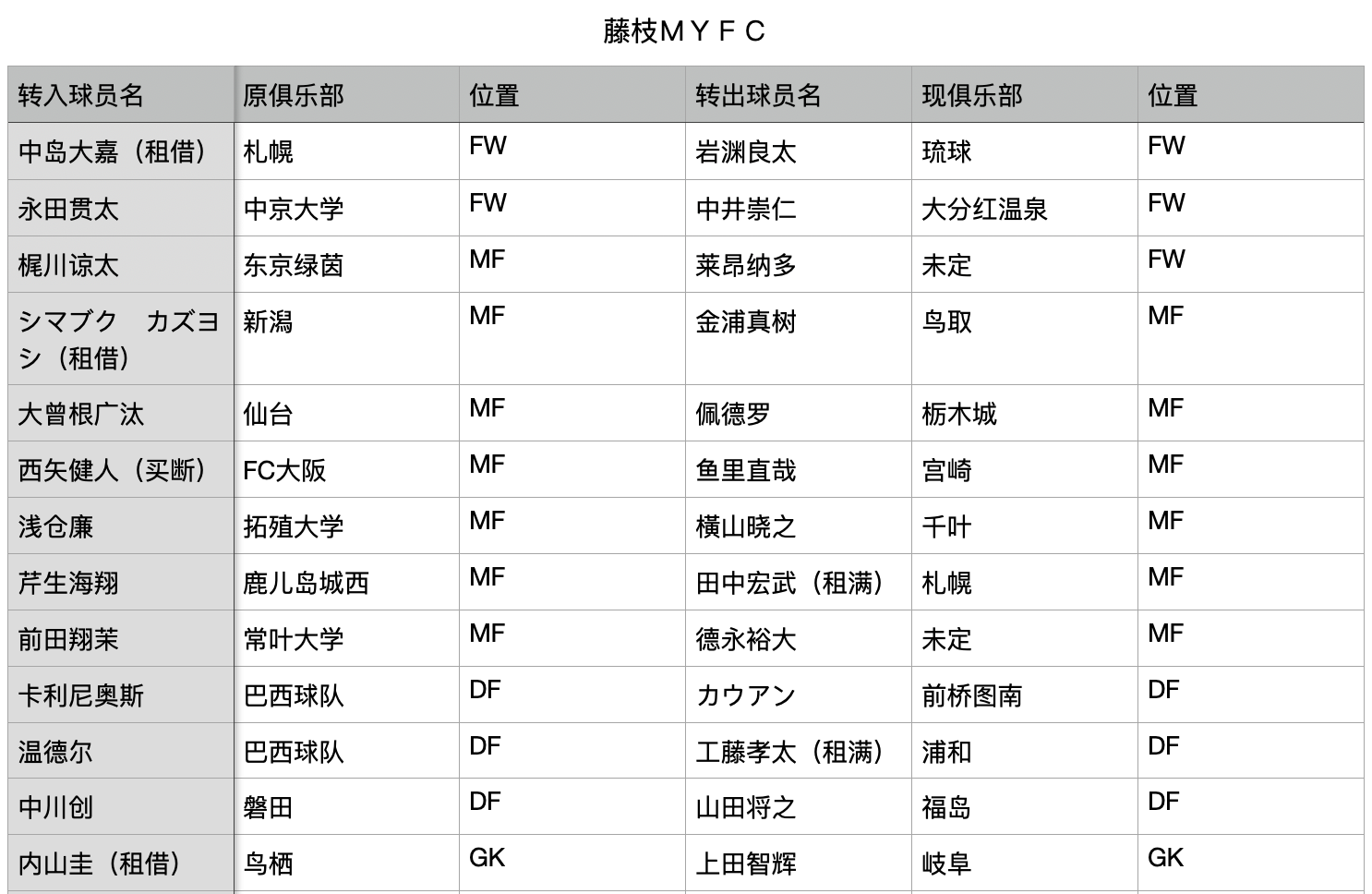 藤枝ＭＹＦＣ

| 转入球员名 | 原俱乐部 | 位置 | 转出球员名 | 现俱乐部 | 位置 |
|---|---|---|---|---|---|
| 中岛大嘉（租借） | 札幌 | FW | 岩渊良太 | 琉球 | FW |
| 永田贯太 | 中京大学 | FW | 中井崇仁 | 大分红温泉 | FW |
| 梶川谅太 | 东京绿茵 | MF | 莱昂纳多 | 未定 | FW |
| シマブク　カズヨシ（租借） | 新潟 | MF | 金浦真树 | 鸟取 | MF |
| 大曾根广汰 | 仙台 | MF | 佩德罗 | 枥木城 | MF |
| 西矢健人（买断） | FC大阪 | MF | 鱼里直哉 | 宫崎 | MF |
| 浅仓廉 | 拓殖大学 | MF | 横山晓之 | 千叶 | MF |
| 芹生海翔 | 鹿儿岛城西 | MF | 田中宏武（租满） | 札幌 | MF |
| 前田翔茉 | 常叶大学 | MF | 德永裕大 | 未定 | MF |
| 卡利尼奥斯 | 巴西球队 | DF | カウアン | 前桥图南 | DF |
| 温德尔 | 巴西球队 | DF | 工藤孝太（租满） | 浦和 | DF |
| 中川创 | 磐田 | DF | 山田将之 | 福岛 | DF |
| 内山圭（租借） | 鸟栖 | GK | 上田智辉 | 岐阜 | GK |